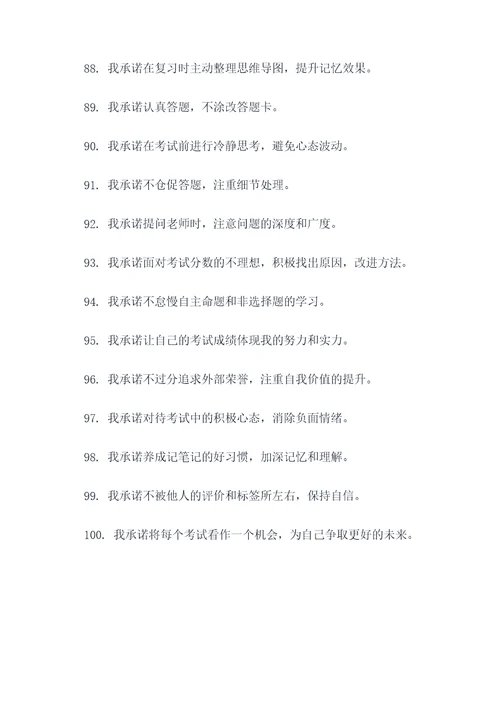 88. 我承诺在复习时主动整理思维导图，提升记忆效果。

89. 我承诺认真答题，不涂改答题卡。

90. 我承诺在考试前进行冷静思考，避免心态波动。

91. 我承诺不仓促答题，注重细节处理。

92. 我承诺提问老师时，注意问题的深度和广度。

93. 我承诺面对考试分数的不理想，积极找出原因，改进方法。

94. 我承诺不怠慢自主命题和非选择题的学习。

95. 我承诺让自己的考试成绩体现我的努力和实力。

96. 我承诺不过分追求外部荣誉，注重自我价值的提升。

97. 我承诺对待考试中的积极心态，消除负面情绪。

98. 我承诺养成记笔记的好习惯，加深记忆和理解。

99. 我承诺不被他人的评价和标签所左右，保持自信。

100. 我承诺将每个考试看作一个机会，为自己争取更好的未来。